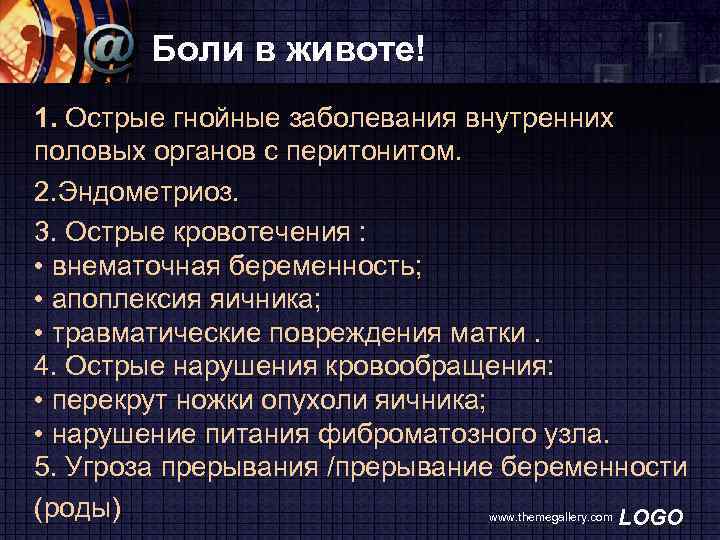 @ Боли в животе!

1. Острые гнойные заболевания внутренних половых органов с перитонитом.

2.Эндометриоз.

3. Острые кровотечения :
• внематочная беременность;
• апоплексия яичника;
• травматические повреждения матки .
4. Острые нарушения кровообращения:
• перекрут ножки опухоли яичника;
• нарушение питания фиброматозного узла.
5. Угроза прерывания /прерывание беременности (роды)

www.themegallery.com LOGO